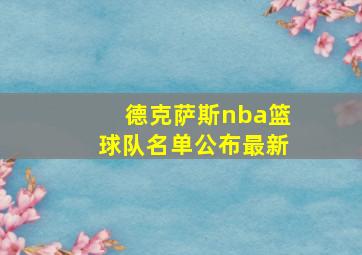 德克萨斯nba篮球队名单公布最新